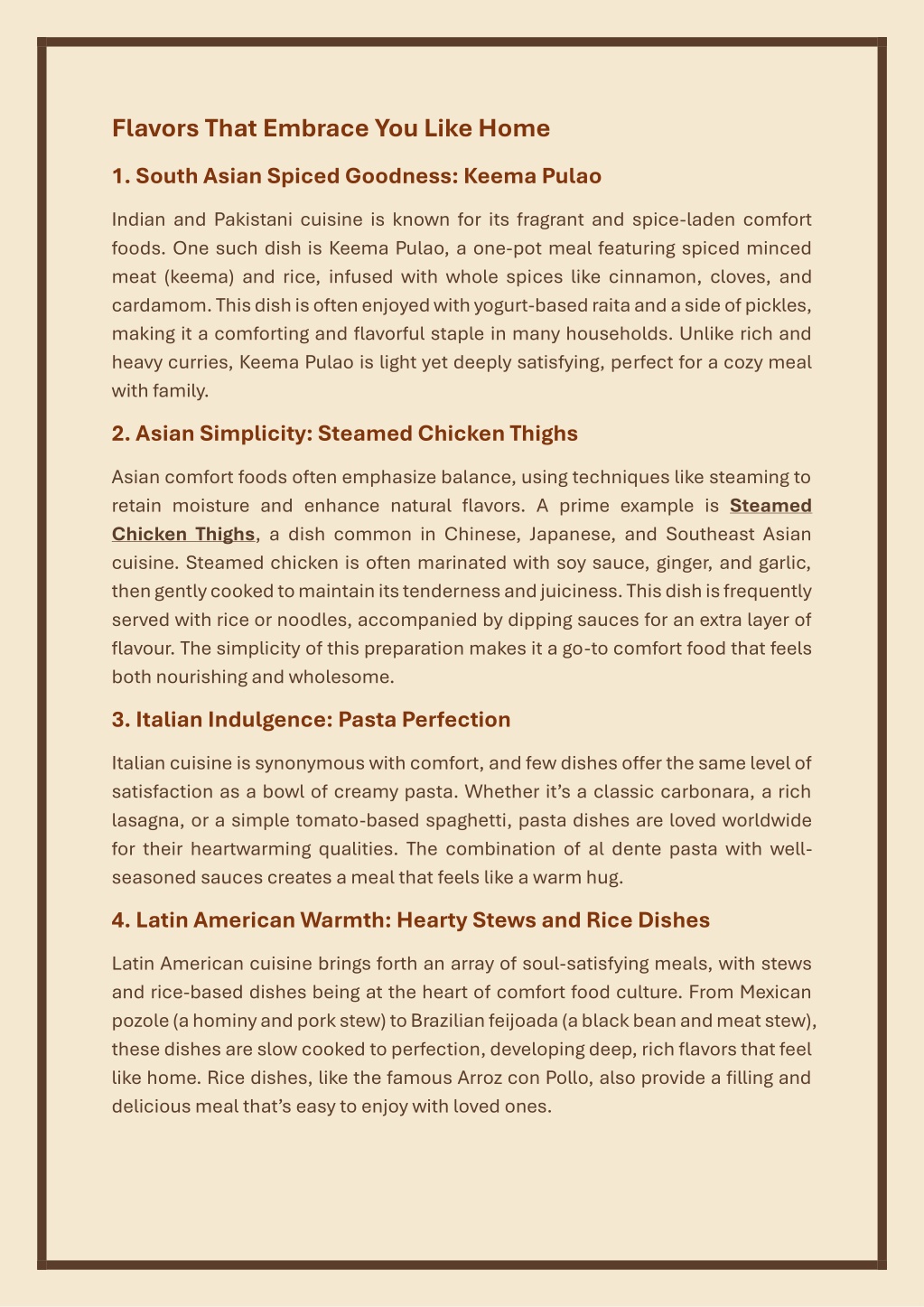 Flavors That Embrace You Like Home

1. South Asian Spiced Goodness: Keema Pulao

Indian and Pakistani cuisine is known for its fragrant and spice-laden comfort foods. One such dish is Keema Pulao, a one-pot meal featuring spiced minced meat (keema) and rice, infused with whole spices like cinnamon, cloves, and cardamom. This dish is often enjoyed with yogurt-based raita and a side of pickles, making it a comforting and flavorful staple in many households. Unlike rich and heavy curries, Keema Pulao is light yet deeply satisfying, perfect for a cozy meal with family.

2. Asian Simplicity: Steamed Chicken Thighs

Asian comfort foods often emphasize balance, using techniques like steaming to retain moisture and enhance natural flavors. A prime example is Steamed Chicken Thighs, a dish common in Chinese, Japanese, and Southeast Asian cuisine. Steamed chicken is often marinated with soy sauce, ginger, and garlic, then gently cooked to maintain its tenderness and juiciness. This dish is frequently served with rice or noodles, accompanied by dipping sauces for an extra layer of flavour. The simplicity of this preparation makes it a go-to comfort food that feels both nourishing and wholesome.

3. Italian Indulgence: Pasta Perfection

Italian cuisine is synonymous with comfort, and few dishes offer the same level of satisfaction as a bowl of creamy pasta. Whether it's a classic carbonara, a rich lasagna, or a simple tomato-based spaghetti, pasta dishes are loved worldwide for their heartwarming qualities. The combination of al dente pasta with well-seasoned sauces creates a meal that feels like a warm hug.

4. Latin American Warmth: Hearty Stews and Rice Dishes

Latin American cuisine brings forth an array of soul-satisfying meals, with stews and rice-based dishes being at the heart of comfort food culture. From Mexican pozole (a hominy and pork stew) to Brazilian feijoada (a black bean and meat stew), these dishes are slow cooked to perfection, developing deep, rich flavors that feel like home. Rice dishes, like the famous Arroz con Pollo, also provide a filling and delicious meal that's easy to enjoy with loved ones.